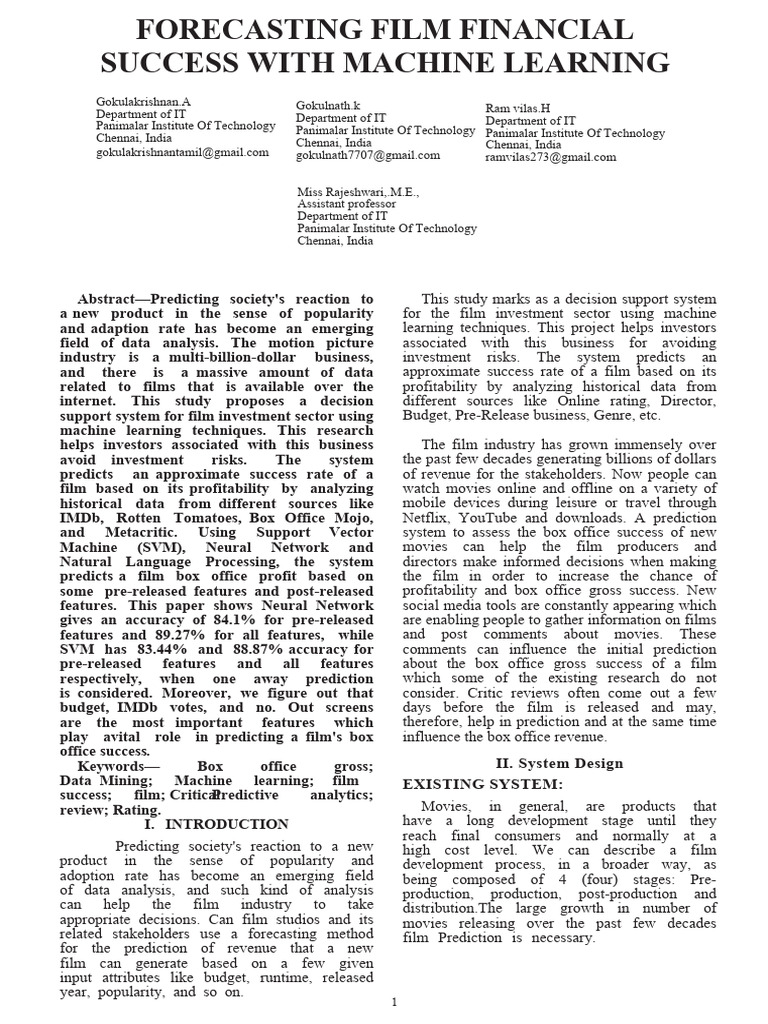 FORECASTING FILM FINANCIAL SUCCESS WITH MACHINE LEARNING

Gokulakrishnan.A
Department of IT
Panimalar Institute Of Technology
Chennai, India
gokulakrishnantamil@gmail.com

Gokulnath.k
Department of IT
Panimalar Institute Of Technology
Chennai, India
gokulnath7707@gmail.com

Ram vilas.H
Department of IT
Panimalar Institute Of Technology
Chennai, India
ramvilas273@gmail.com

Miss Rajeshwari, M.E.,
Assistant professor
Department of IT
Panimalar Institute Of Technology
Chennai, India

Abstract—Predicting society's reaction to a new product in the sense of popularity and adaption rate has become an emerging field of data analysis. The motion picture industry is a multi-billion-dollar business, and there is a massive amount of data related to films that is available over the internet. This study proposes a decision support system for film investment sector using machine learning techniques. This research helps investors associated with this business avoid investment risks. The system predicts an approximate success rate of a film based on its profitability by analyzing historical data from different sources like IMDb, Rotten Tomatoes, Box Office Mojo, and Metacritic. Using Support Vector Machine (SVM), Neural Network and Natural Language Processing, the system predicts a film box office profit based on some pre-released features and post-released features. This paper shows Neural Network gives an accuracy of 84.1% for pre-released features and 89.27% for all features, while SVM has 83.44% and 88.87% accuracy for pre-released features and all features respectively, when one away prediction is considered. Moreover, we figure out that budget, IMDb votes, and no. Out screens are the most important features which play avital role in predicting a film's box office success.

Keywords— Box office gross; Data Mining; Machine learning; film success; film; Critical Predictive analytics; review; Rating.

I. INTRODUCTION

Predicting society's reaction to a new product in the sense of popularity and adoption rate has become an emerging field of data analysis, and such kind of analysis can help the film industry to take appropriate decisions. Can film studios and its related stakeholders use a forecasting method for the prediction of revenue that a new film can generate based on a few given input attributes like budget, runtime, released year, popularity, and so on.

This study marks as a decision support system for the film investment sector using machine learning techniques. This project helps investors associated with this business for avoiding investment risks. The system predicts an approximate success rate of a film based on its profitability by analyzing historical data from different sources like Online rating, Director, Budget, Pre-Release business, Genre, etc.

The film industry has grown immensely over the past few decades generating billions of dollars of revenue for the stakeholders. Now people can watch movies online and offline on a variety of mobile devices during leisure or travel through Netflix, YouTube and downloads. A prediction system to assess the box office success of new movies can help the film producers and directors make informed decisions when making the film in order to increase the chance of profitability and box office gross success. New social media tools are constantly appearing which are enabling people to gather information on films and post comments about movies. These comments can influence the initial prediction about the box office gross success of a film which some of the existing research do not consider. Critic reviews often come out a few days before the film is released and may, therefore, help in prediction and at the same time influence the box office revenue.

II. System Design

EXISTING SYSTEM:

Movies, in general, are products that have a long development stage until they reach final consumers and normally at a high cost level. We can describe a film development process, in a broader way, as being composed of 4 (four) stages: Pre-production, production, post-production and distribution.The large growth in number of movies releasing over the past few decades film Prediction is necessary.

1